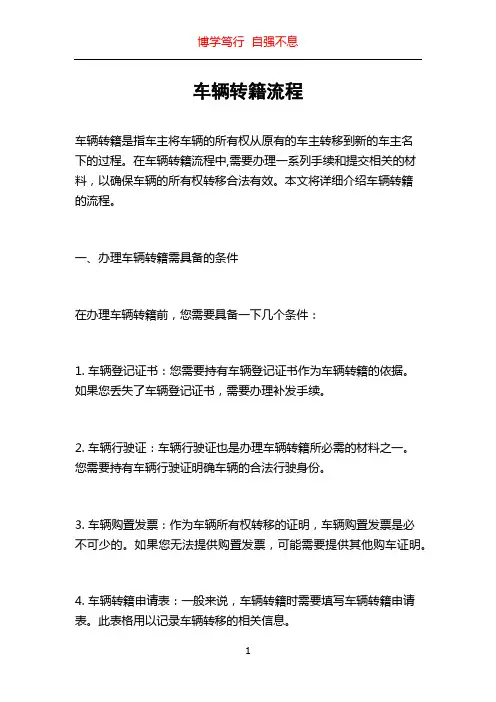 博学笃行 自强不息

车辆转籍流程

车辆转籍是指车主将车辆的所有权从原有的车主转移到新的车主名下的过程。在车辆转籍流程中,需要办理一系列手续和提交相关的材料，以确保车辆的所有权转移合法有效。本文将详细介绍车辆转籍的流程。

一、办理车辆转籍需具备的条件

在办理车辆转籍前，您需要具备一下几个条件：

1. 车辆登记证书：您需要持有车辆登记证书作为车辆转籍的依据。如果您丢失了车辆登记证书，需要办理补发手续。

2. 车辆行驶证：车辆行驶证也是办理车辆转籍所必需的材料之一。您需要持有车辆行驶证明确车辆的合法行驶身份。

3. 车辆购置发票：作为车辆所有权转移的证明，车辆购置发票是必不可少的。如果您无法提供购置发票，可能需要提供其他购车证明。

4. 车辆转籍申请表：一般来说，车辆转籍时需要填写车辆转籍申请表。此表格用以记录车辆转移的相关信息。

1